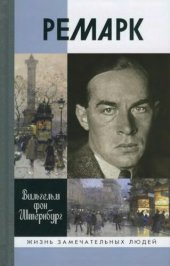 РЕМАРК

Вильгельм фон Штернбург

ЖИЗНЬ ЗАМЕЧАТЕЛЬНЫХ ЛЮДЕЙ